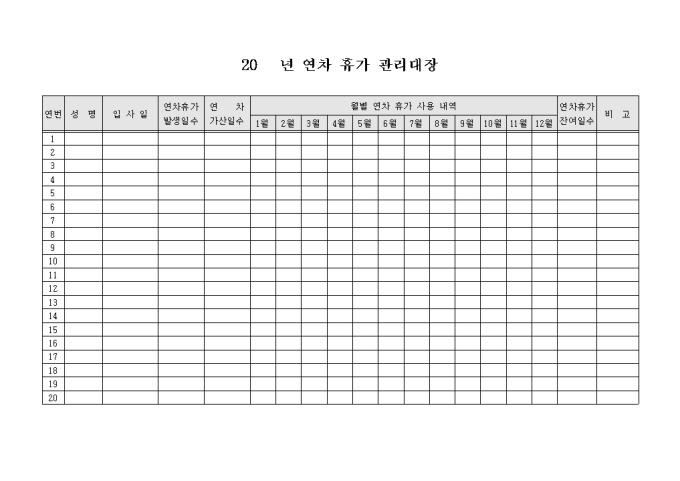 20 년 연차 휴가 관리대장

| 연번 | 성 명 | 입 사 일 | 연차휴가 발생일수 | 연 차 가산일수 | 월별 연차 휴가 사용 내역 | | | | | | | | | | | | 연차휴가 잔여일수 | 비 고 |
|---|---|---|---|---|---|---|---|---|---|---|---|---|---|---|---|---|---|---|
| | | | | | 1월 | 2월 | 3월 | 4월 | 5월 | 6월 | 7월 | 8월 | 9월 | 10월 | 11월 | 12월 | | |
| 1 | | | | | | | | | | | | | | | | | | |
| 2 | | | | | | | | | | | | | | | | | | |
| 3 | | | | | | | | | | | | | | | | | | |
| 4 | | | | | | | | | | | | | | | | | | |
| 5 | | | | | | | | | | | | | | | | | | |
| 6 | | | | | | | | | | | | | | | | | | |
| 7 | | | | | | | | | | | | | | | | | | |
| 8 | | | | | | | | | | | | | | | | | | |
| 9 | | | | | | | | | | | | | | | | | | |
| 10 | | | | | | | | | | | | | | | | | | |
| 11 | | | | | | | | | | | | | | | | | | |
| 12 | | | | | | | | | | | | | | | | | | |
| 13 | | | | | | | | | | | | | | | | | | |
| 14 | | | | | | | | | | | | | | | | | | |
| 15 | | | | | | | | | | | | | | | | | | |
| 16 | | | | | | | | | | | | | | | | | | |
| 17 | | | | | | | | | | | | | | | | | | |
| 18 | | | | | | | | | | | | | | | | | | |
| 19 | | | | | | | | | | | | | | | | | | |
| 20 | | | | | | | | | | | | | | | | | | |